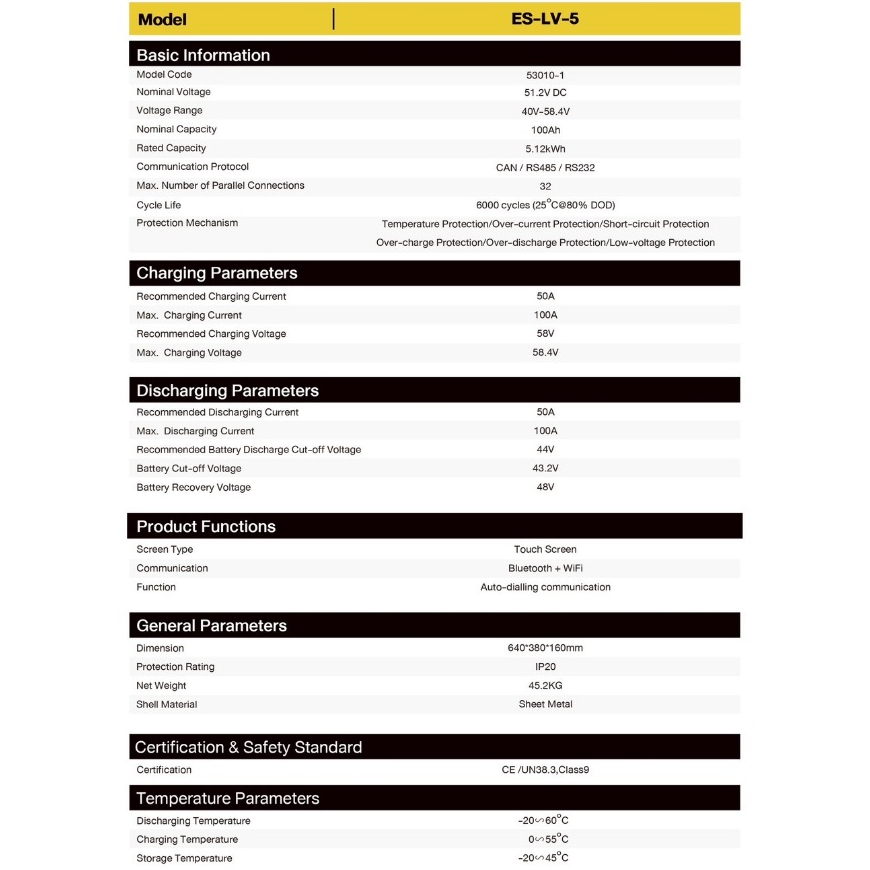 Model ES-LV-5

Basic Information

Model Code 53010-1
Nominal Voltage 51.2V DC
Voltage Range 40V-58.4V
Nominal Capacity 100Ah
Rated Capacity 5.12kWh
Communication Protocol CAN / RS485 / RS232
Max. Number of Parallel Connections 32
Cycle Life 6000 cycles (25°C@80% DOD)
Protection Mechanism Temperature Protection/Over-current Protection/Short-circuit Protection Over-charge Protection/Over-discharge Protection/Low-voltage Protection

Charging Parameters

Recommended Charging Current 50A
Max. Charging Current 100A
Recommended Charging Voltage 58V
Max. Charging Voltage 58.4V

Discharging Parameters

Recommended Discharging Current 50A
Max. Discharging Current 100A
Recommended Battery Discharge Cut-off Voltage 44V
Battery Cut-off Voltage 43.2V
Battery Recovery Voltage 48V

Product Functions

Screen Type Touch Screen
Communication Bluetooth + WiFi
Function Auto-dialling communication

General Parameters

Dimension 640*380*160mm
Protection Rating IP20
Net Weight 45.2KG
Shell Material Sheet Metal

Certification & Safety Standard

Certification CE /UN38.3,Class9

Temperature Parameters

Discharging Temperature -20∽60°C
Charging Temperature 0∽55°C
Storage Temperature -20∽45°C